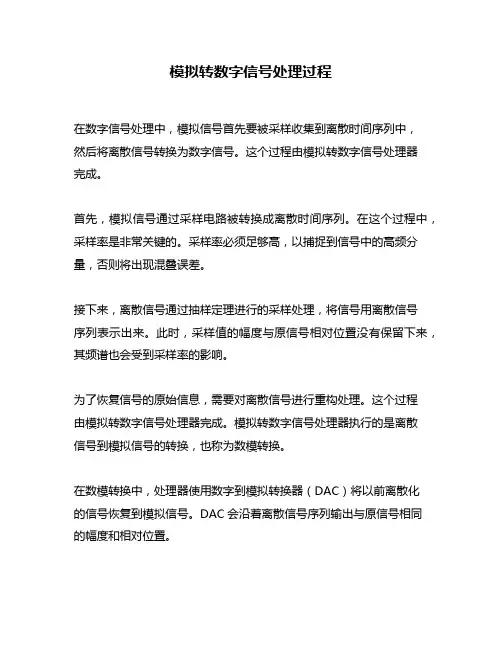 模拟转数字信号处理过程

在数字信号处理中，模拟信号首先要被采样收集到离散时间序列中，然后将离散信号转换为数字信号。这个过程由模拟转数字信号处理器完成。

首先，模拟信号通过采样电路被转换成离散时间序列。在这个过程中，采样率是非常关键的。采样率必须足够高，以捕捉到信号中的高频分量，否则将出现混叠误差。

接下来，离散信号通过抽样定理进行的采样处理，将信号用离散信号序列表示出来。此时，采样值的幅度与原信号相对位置没有保留下来，其频谱也会受到采样率的影响。

为了恢复信号的原始信息，需要对离散信号进行重构处理。这个过程由模拟转数字信号处理器完成。模拟转数字信号处理器执行的是离散信号到模拟信号的转换，也称为数模转换。

在数模转换中，处理器使用数字到模拟转换器（DAC）将以前离散化的信号恢复到模拟信号。DAC 会沿着离散信号序列输出与原信号相同的幅度和相对位置。